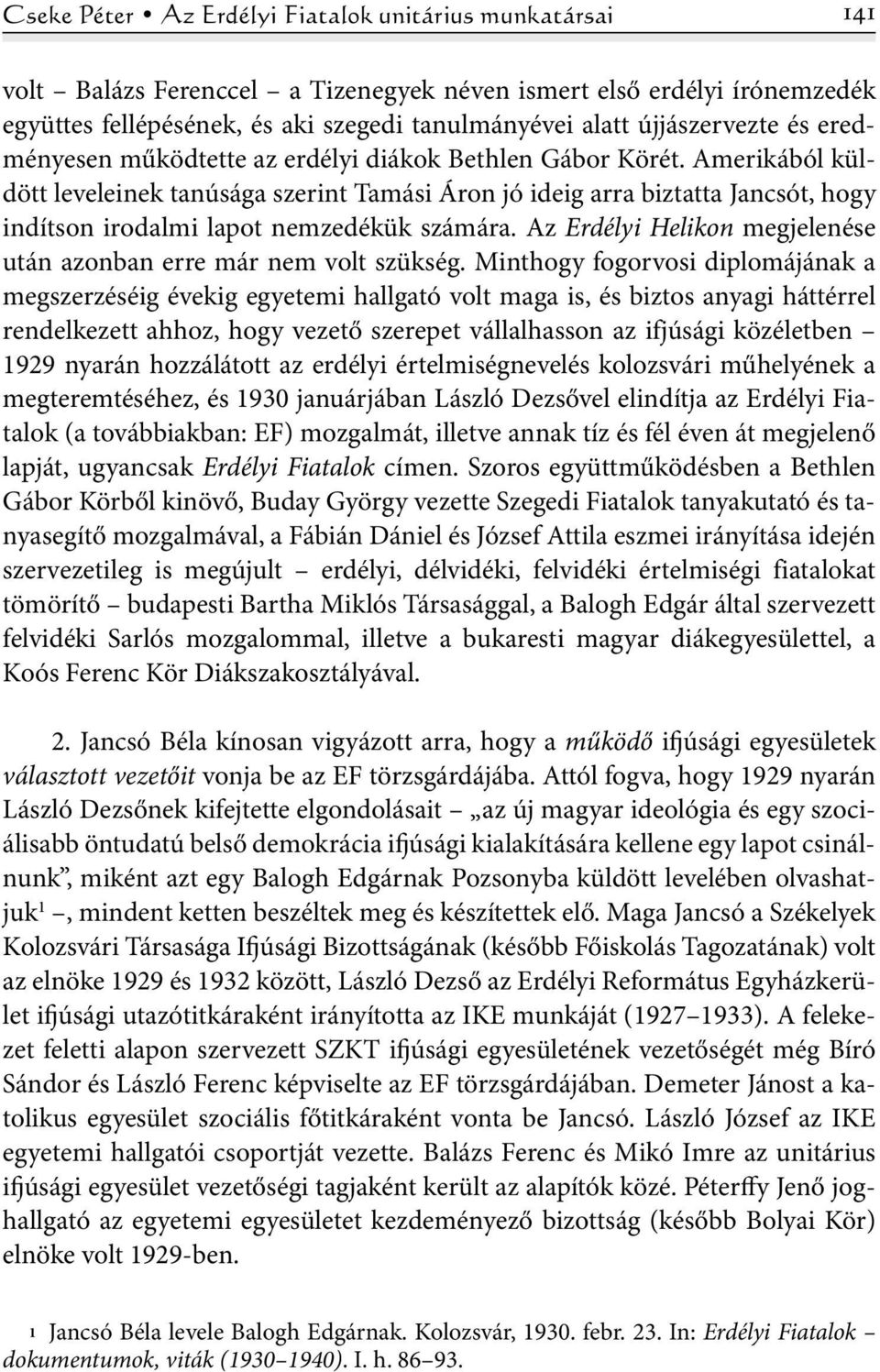 Cseke Péter • Az Erdélyi Fiatalok unitárius munkatársai 141

volt – Balázs Ferenccel – a Tizenegyek néven ismert első erdélyi írónemzedék együttes fellépésének, és aki szegedi tanulmányévei alatt újjászervezte és eredményesen működtette az erdélyi diákok Bethlen Gábor Körét. Amerikából küldött leveleinek tanúsága szerint Tamási Áron jó ideig arra biztatta Jancsót, hogy indítson irodalmi lapot nemzedékük számára. Az Erdélyi Helikon megjelenése után azonban erre már nem volt szükség. Minthogy fogorvosi diplomájának a megszerzéséig évekig egyetemi hallgató volt maga is, és biztos anyagi háttérrel rendelkezett ahhoz, hogy vezető szerepet vállalhasson az ifjúsági közéletben – 1929 nyarán hozzálátott az erdélyi értelmiségnevelés kolozsvári műhelyének a megteremtéséhez, és 1930 januárjában László Dezsővel elindítja az Erdélyi Fiatalok (a továbbiakban: EF) mozgalmát, illetve annak tíz és fél éven át megjelenő lapját, ugyancsak Erdélyi Fiatalok címen. Szoros együttműködésben a Bethlen Gábor Körből kinövő, Buday György vezette Szegedi Fiatalok tanyakutató és tanyasegítő mozgalmával, a Fábián Dániel és József Attila eszmei irányítása idején szervezetileg is megújult – erdélyi, délvidéki, felvidéki értelmiségi fiatalokat tömörítő – budapesti Bartha Miklós Társasággal, a Balogh Edgár által szervezett felvidéki Sarlós mozgalommal, illetve a bukaresti magyar diákegyesülettel, a Koós Ferenc Kör Diákszakosztályával.

2. Jancsó Béla kínosan vigyázott arra, hogy a működő ifjúsági egyesületek választott vezetőit vonja be az EF törzsgárdájába. Attól fogva, hogy 1929 nyarán László Dezsőnek kifejtette elgondolásait – „az új magyar ideológia és egy szociálisabb öntudatú belső demokrácia ifjúsági kialakítására kellene egy lapot csinálnunk”, miként azt egy Balogh Edgárnak Pozsonyba küldött levelében olvashatjuk$^1$ –, mindent ketten beszéltek meg és készítettek elő. Maga Jancsó a Székelyek Kolozsvári Társasága Ifjúsági Bizottságának (később Főiskolás Tagozatának) volt az elnöke 1929 és 1932 között, László Dezső az Erdélyi Református Egyházkerület ifjúsági utazótitkáraként irányította az IKE munkáját (1927–1933). A felekezet feletti alapon szervezett SZKT ifjúsági egyesületének vezetőségét még Bíró Sándor és László Ferenc képviselte az EF törzsgárdájában. Demeter Jánost a katolikus egyesület szociális főtitkáraként vonta be Jancsó. László József az IKE egyetemi hallgatói csoportját vezette. Balázs Ferenc és Mikó Imre az unitárius ifjúsági egyesület vezetőségi tagjaként került az alapítók közé. Péterffy Jenő joghallgató az egyetemi egyesületet kezdeményező bizottság (később Bolyai Kör) elnöke volt 1929-ben.

1 Jancsó Béla levele Balogh Edgárnak. Kolozsvár, 1930. febr. 23. In: Erdélyi Fiatalok – dokumentumok, viták (1930–1940). I. h. 86–93.